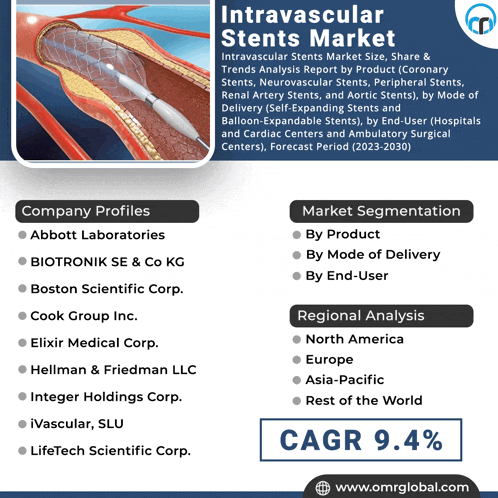 Intravascular Stents Market

Intravascular Stents Market Size, Share & Trends Analysis Report by Product (Coronary Stents, Neurovascular Stents, Peripheral Stents, Renal Artery Stents, and Aortic Stents), by Mode of Delivery (Self-Expanding Stents and Balloon-Expandable Stents), by End-User (Hospitals and Cardiac Centers and Ambulatory Surgical Centers), Forecast Period (2023-2030)

Company Profiles

Abbott Laboratories

BIOTRONIK SE & Co KG

Boston Scientific Corp.

Cook Group Inc.

Elixir Medical Corp.

Hellman & Friedman LLC

Integer Holdings Corp.

iVascular, SLU

LifeTech Scientific Corp.

Market Segmentation

By Product

By Mode of Delivery

By End-User

Regional Analysis

North America

Europe

Asia-Pacific

Rest of the World

CAGR 9.4%

www.omrglobal.com